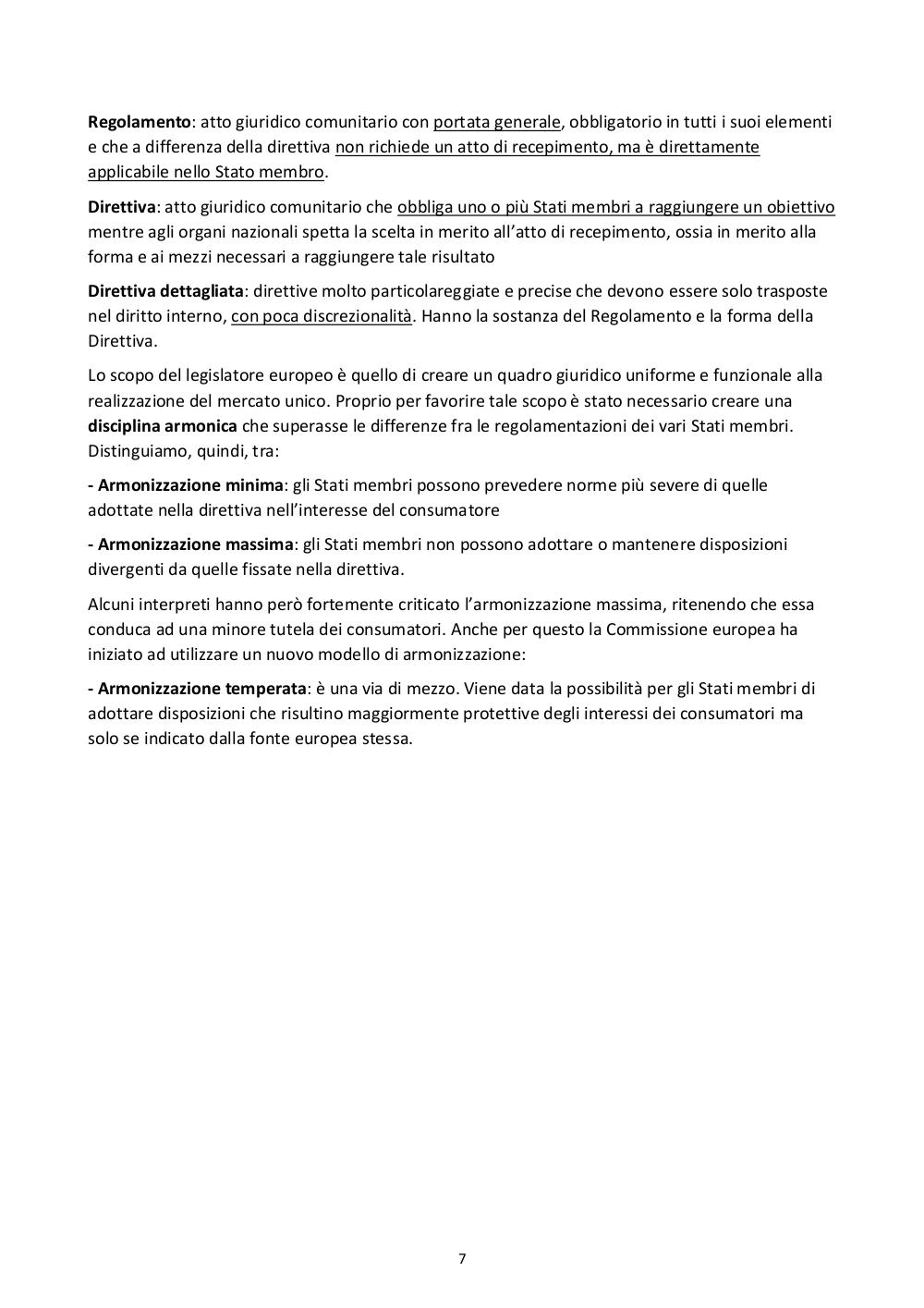 Regolamento: atto giuridico comunitario con portata generale, obbligatorio in tutti i suoi elementi e che a differenza della direttiva non richiede un atto di recepimento, ma è direttamente applicabile nello Stato membro.

Direttiva: atto giuridico comunitario che obbliga uno o più Stati membri a raggiungere un obiettivo mentre agli organi nazionali spetta la scelta in merito all'atto di recepimento, ossia in merito alla forma e ai mezzi necessari a raggiungere tale risultato

Direttiva dettagliata: direttive molto particolareggiate e precise che devono essere solo trasposte nel diritto interno, con poca discrezionalità. Hanno la sostanza del Regolamento e la forma della Direttiva.

Lo scopo del legislatore europeo è quello di creare un quadro giuridico uniforme e funzionale alla realizzazione del mercato unico. Proprio per favorire tale scopo è stato necessario creare una disciplina armonica che superasse le differenze fra le regolamentazioni dei vari Stati membri. Distinguiamo, quindi, tra:

- Armonizzazione minima: gli Stati membri possono prevedere norme più severe di quelle adottate nella direttiva nell'interesse del consumatore

- Armonizzazione massima: gli Stati membri non possono adottare o mantenere disposizioni divergenti da quelle fissate nella direttiva.

Alcuni interpreti hanno però fortemente criticato l'armonizzazione massima, ritenendo che essa conduca ad una minore tutela dei consumatori. Anche per questo la Commissione europea ha iniziato ad utilizzare un nuovo modello di armonizzazione:

- Armonizzazione temperata: è una via di mezzo. Viene data la possibilità per gli Stati membri di adottare disposizioni che risultino maggiormente protettive degli interessi dei consumatori ma solo se indicato dalla fonte europea stessa.

7